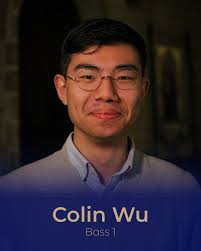 Colin Wu
Bass 1